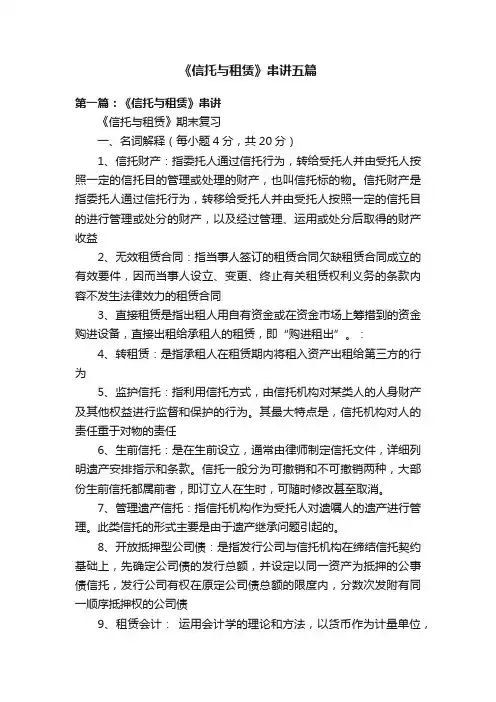 《信托与租赁》串讲五篇

第一篇：《信托与租赁》串讲

《信托与租赁》期末复习

一、名词解释（每小题 4 分，共 20 分）

1、信托财产：指委托人通过信托行为，转给受托人并由受托人按照一定的信托目的管理或处理的财产，也叫信托标的物。信托财产是指委托人通过信托行为，转移给受托人并由受托人按照一定的信托目的进行管理或处分的财产，以及经过管理、运用或处分后取得的财产收益

2、无效租赁合同：指当事人签订的租赁合同欠缺租赁合同成立的有效要件，因而当事人设立、变更、终止有关租赁权利义务的条款内容不发生法律效力的租赁合同

3、直接租赁是指出租人用自有资金或在资金市场上筹措到的资金购进设备，直接出租给承租人的租赁，即“购进租出”。：

4、转租赁：是指承租人在租赁期内将租入资产出租给第三方的行为

5、监护信托：指利用信托方式，由信托机构对某类人的人身财产及其他权益进行监督和保护的行为。其最大特点是，信托机构对人的责任重于对物的责任

6、生前信托：是在生前设立，通常由律师制定信托文件，详细列明遗产安排指示和条款。信托一般分为可撤销和不可撤销两种，大部份生前信托都属前者，即订立人在生时，可随时修改甚至取消。

7、管理遗产信托：指信托机构作为受托人对遗嘱人的遗产进行管理。此类信托的形式主要是由于遗产继承问题引起的。

8、开放抵押型公司债：是指发行公司与信托机构在缔结信托契约基础上，先确定公司债的发行总额，并设定以同一资产为抵押的公事债信托，发行公司有权在原定公司债总额的限度内，分数次发附有同一顺序抵押权的公司债

9、租赁会计： 运用会计学的理论和方法，以货币作为计量单位，